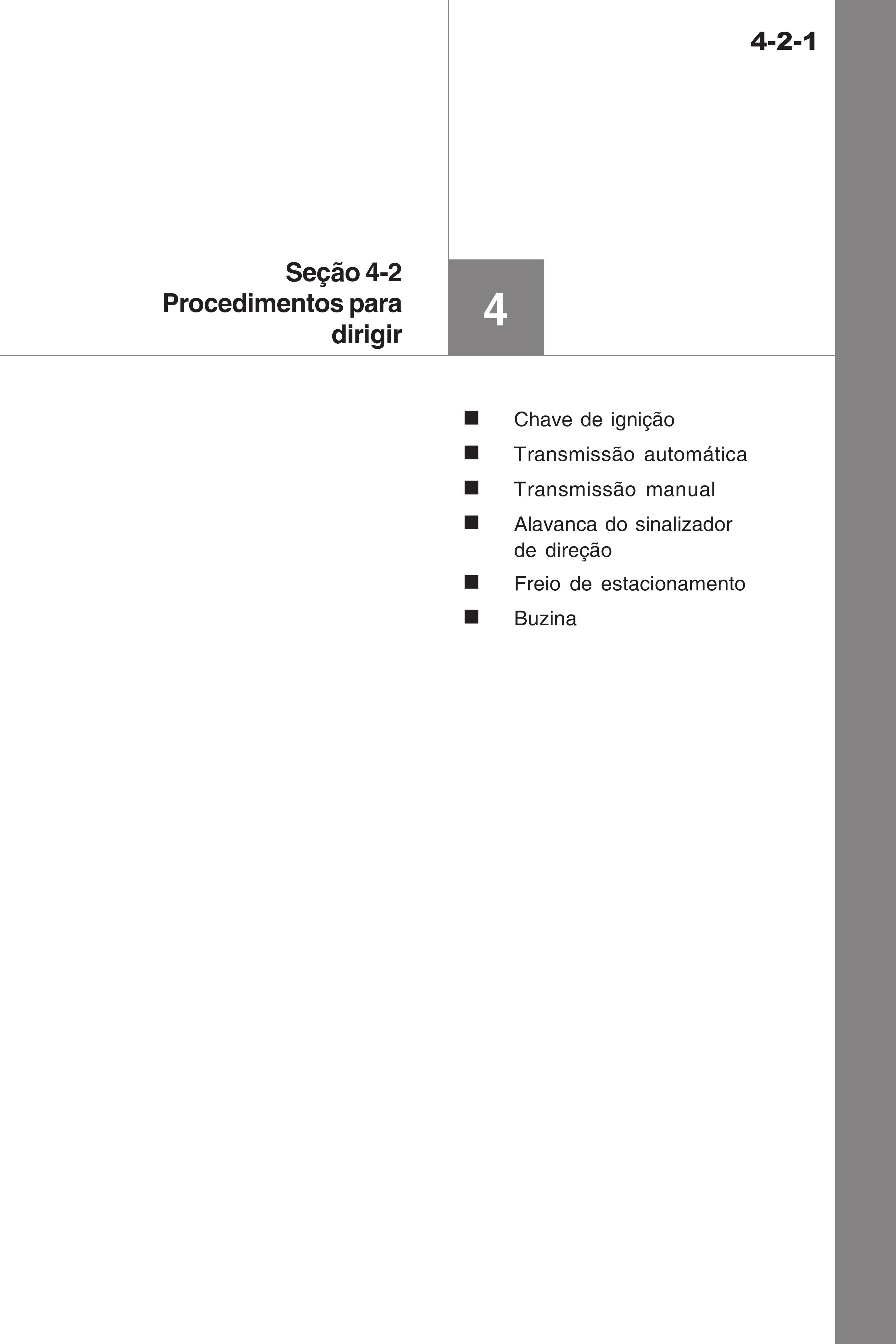 4-2-1

Seção 4-2
Procedimentos para dirigir

4

■ Chave de ignição
■ Transmissão automática
■ Transmissão manual
■ Alavanca do sinalizador de direção
■ Freio de estacionamento
■ Buzina